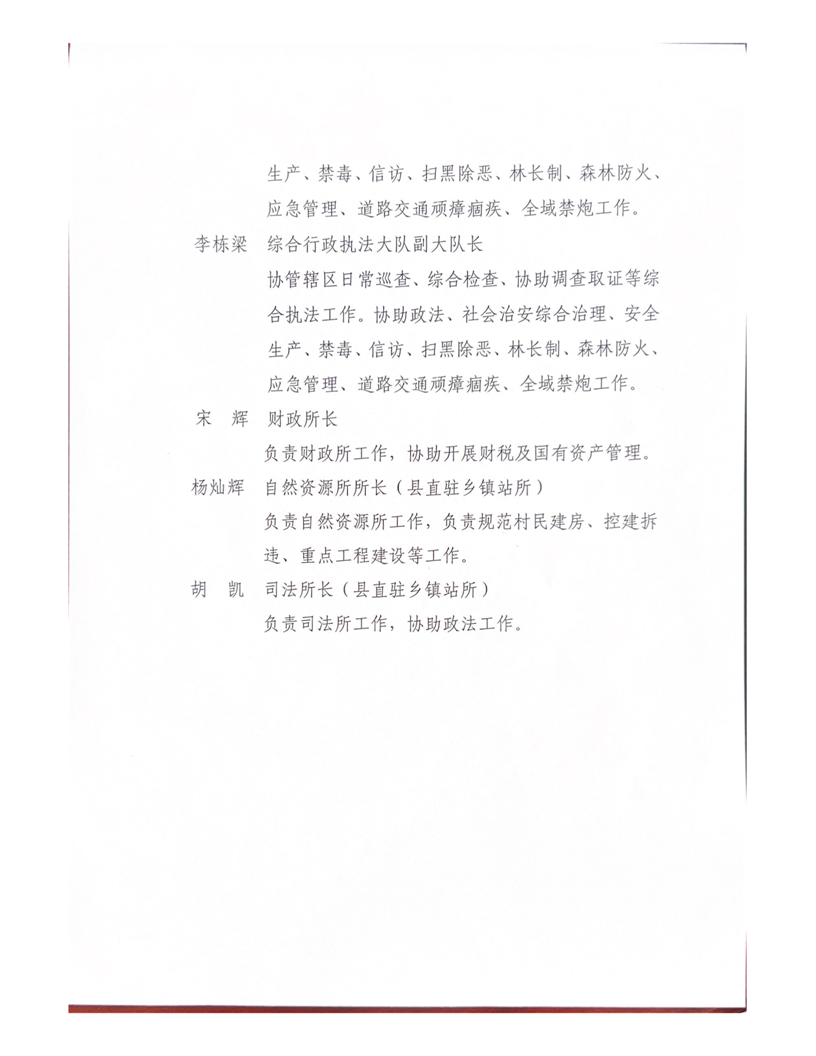 生产、禁毒、信访、扫黑除恶、林长制、森林防火、应急管理、道路交通顽瘴痼疾、全域禁炮工作。

李栋梁　综合行政执法大队副大队长

协管辖区日常巡查、综合检查、协助调查取证等综合执法工作。协助政法、社会治安综合治理、安全生产、禁毒、信访、扫黑除恶、林长制、森林防火、应急管理、道路交通顽瘴痼疾、全域禁炮工作。

宋　辉　财政所长

负责财政所工作，协助开展财税及国有资产管理。

杨灿辉　自然资源所所长（县直驻乡镇站所）

负责自然资源所工作，负责规范村民建房、控建拆违、重点工程建设等工作。

胡　凯　司法所长（县直驻乡镇站所）

负责司法所工作，协助政法工作。